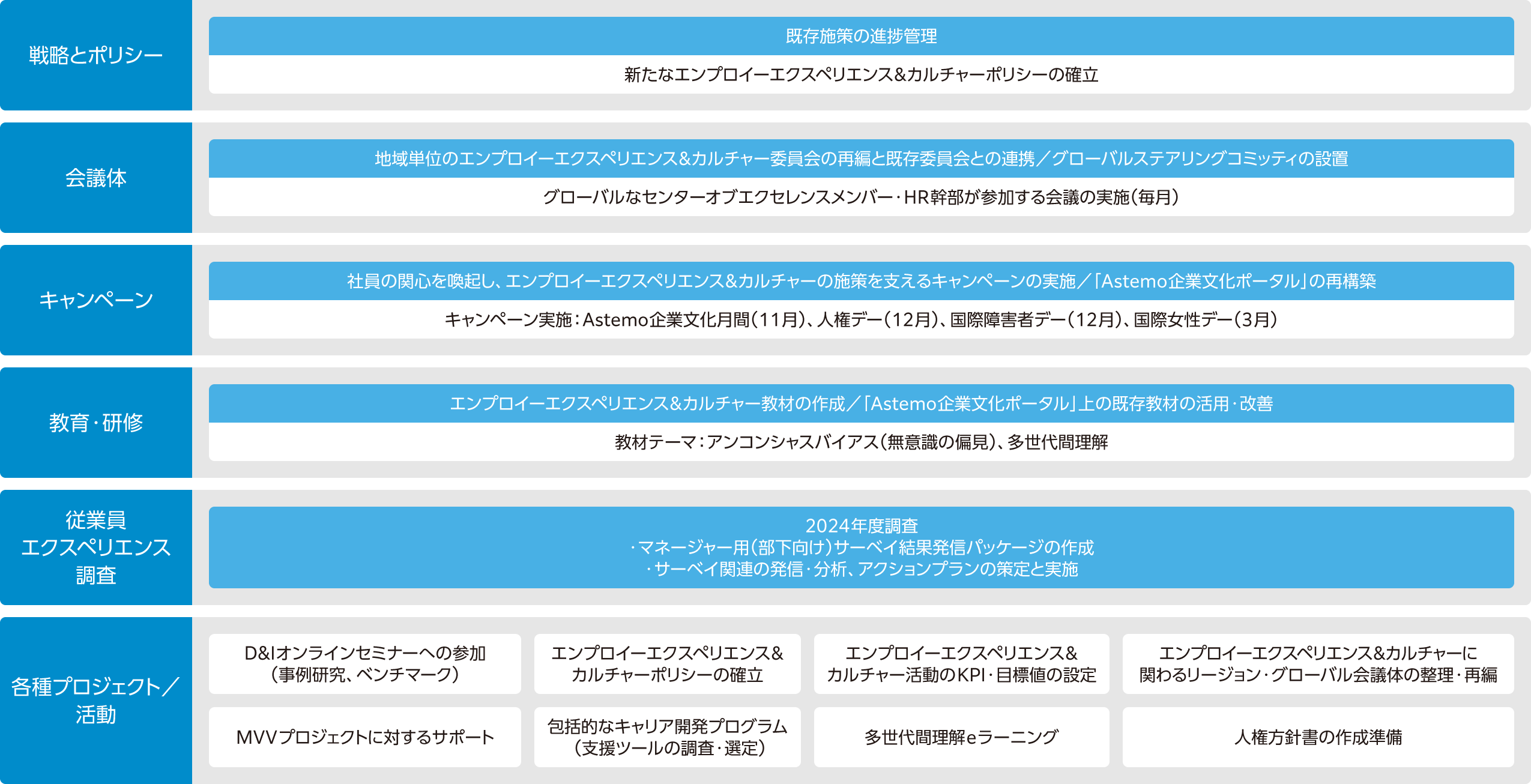 戦略とポリシー

既存施策の進捗管理

新たなエンプロイーエクスペリエンス&カルチャーポリシーの確立

会議体

地域単位のエンプロイーエクスペリエンス&カルチャー委員会の再編と既存委員会との連携／グローバルステアリングコミッティの設置

グローバルなセンターオブエクセレンスメンバー・HR幹部が参加する会議の実施（毎月）

キャンペーン

社員の関心を喚起し、エンプロイーエクスペリエンス&カルチャーの施策を支えるキャンペーンの実施／「Astemo企業文化ポータル」の再構築

キャンペーン実施：Astemo企業文化月間（11月）、人権デー（12月）、国際障害者デー（12月）、国際女性デー（3月）

教育・研修

エンプロイーエクスペリエンス&カルチャー教材の作成／「Astemo企業文化ポータル」上の既存教材の活用・改善

教材テーマ：アンコンシャスバイアス（無意識の偏見）、多世代間理解

従業員エクスペリエンス調査

2024年度調査
・マネージャー用（部下向け）サーベイ結果発信パッケージの作成
・サーベイ関連の発信・分析、アクションプランの策定と実施

各種プロジェクト／活動

D&Iオンラインセミナーへの参加（事例研究、ベンチマーク）

エンプロイーエクスペリエンス&カルチャーポリシーの確立

エンプロイーエクスペリエンス&カルチャー活動のKPI・目標値の設定

エンプロイーエクスペリエンス&カルチャーに関わるリージョン・グローバル会議体の整理・再編

MVVプロジェクトに対するサポート

包括的なキャリア開発プログラム（支援ツールの調査・選定）

多世代間理解eラーニング

人権方針書の作成準備